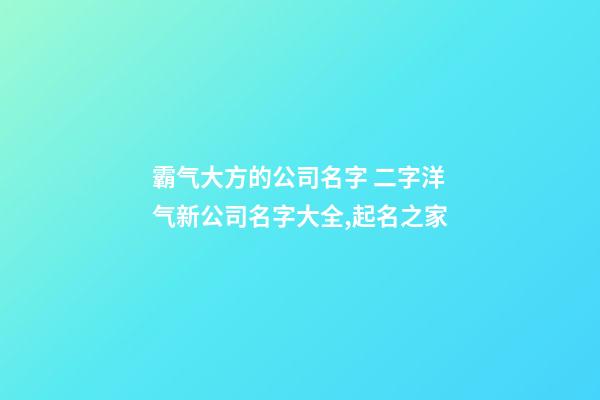 霸气大方的公司名字 二字洋气新公司名字大全,起名之家